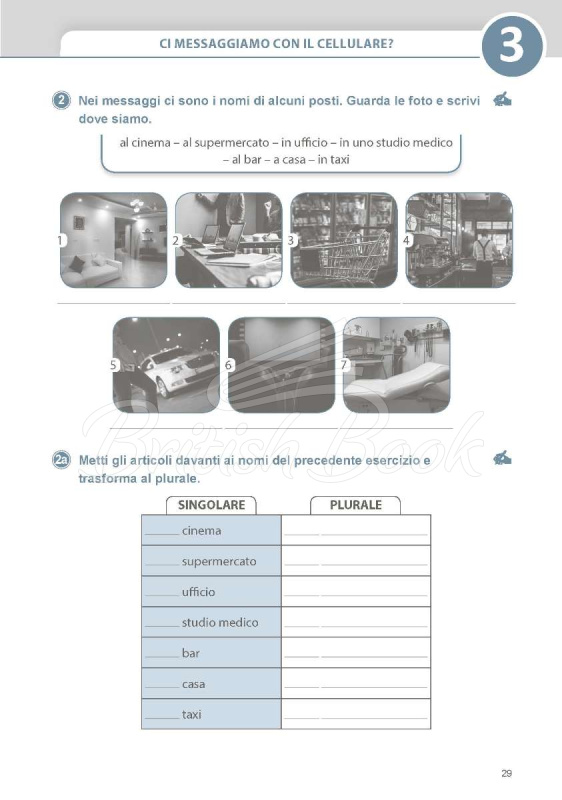 CI MESSAGGIAMO CON IL CELLULARE?

3

2 Nei messaggi ci sono i nomi di alcuni posti. Guarda le foto e scrivi dove siamo.

al cinema – al supermercato – in ufficio – in uno studio medico – al bar – a casa – in taxi

1 ____
2 ____
3 ____
4 ____

5 ____
6 ____
7 ____

2a Metti gli articoli davanti ai nomi del precedente esercizio e trasforma al plurale.

| SINGOLARE | PLURALE |
|---|---|
| ____ cinema | ____ ____ |
| ____ supermercato | ____ ____ |
| ____ ufficio | ____ ____ |
| ____ studio medico | ____ ____ |
| ____ bar | ____ ____ |
| ____ casa | ____ ____ |
| ____ taxi | ____ ____ |

29

British Book